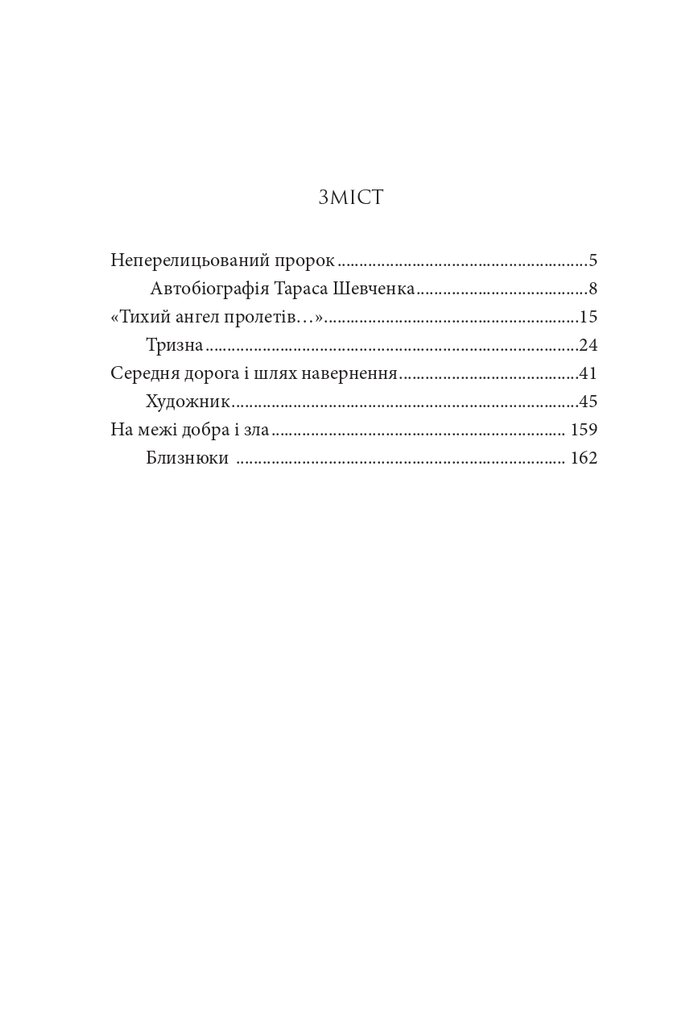 ЗМІСТ

Неперелицьований пророк 5
Автобіографія Тараса Шевченка 8
«Тихий ангел пролетів…» 15
Тризна 24
Середня дорога і шлях навернення 41
Художник 45
На межі добра і зла 159
Близнюки 162